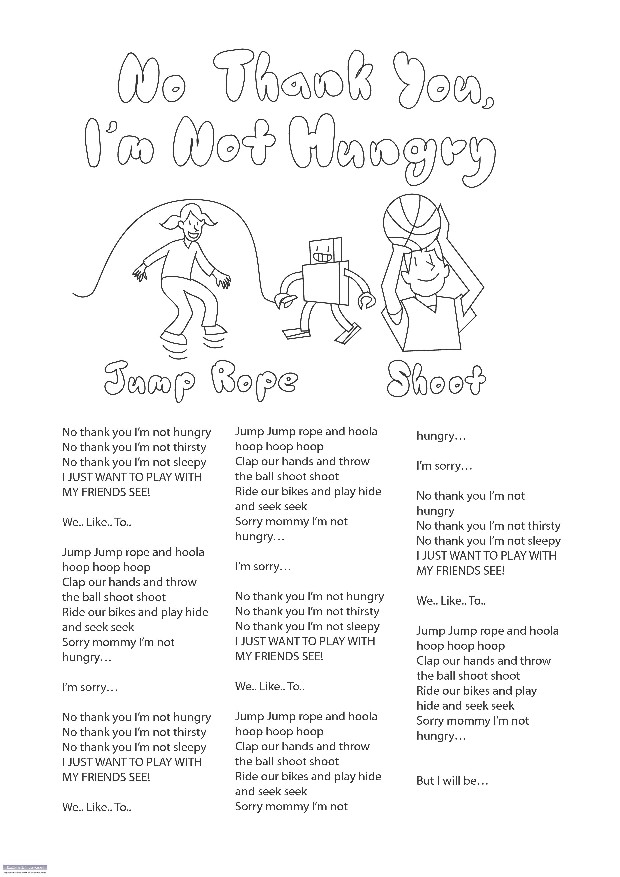 No Thank You,
I'm Not Hungry

Jump Rope

Shoot

No thank you I'm not hungry
No thank you I'm not thirsty
No thank you I'm not sleepy
I JUST WANT TO PLAY WITH MY FRIENDS SEE!

We.. Like.. To..

Jump Jump rope and hoola hoop hoop hoop
Clap our hands and throw the ball shoot shoot
Ride our bikes and play hide and seek seek
Sorry mommy I'm not hungry…

I'm sorry…

No thank you I'm not hungry
No thank you I'm not thirsty
No thank you I'm not sleepy
I JUST WANT TO PLAY WITH MY FRIENDS SEE!

We.. Like.. To..

Jump Jump rope and hoola hoop hoop hoop
Clap our hands and throw the ball shoot shoot
Ride our bikes and play hide and seek seek
Sorry mommy I'm not hungry…

I'm sorry…

No thank you I'm not hungry
No thank you I'm not thirsty
No thank you I'm not sleepy
I JUST WANT TO PLAY WITH MY FRIENDS SEE!

We.. Like.. To..

Jump Jump rope and hoola hoop hoop hoop
Clap our hands and throw the ball shoot shoot
Ride our bikes and play hide and seek seek
Sorry mommy I'm not hungry…

I'm sorry…

No thank you I'm not hungry
No thank you I'm not thirsty
No thank you I'm not sleepy
I JUST WANT TO PLAY WITH MY FRIENDS SEE!

We.. Like.. To..

Jump Jump rope and hoola hoop hoop hoop
Clap our hands and throw the ball shoot shoot
Ride our bikes and play hide and seek seek
Sorry mommy I'm not hungry…

But I will be…